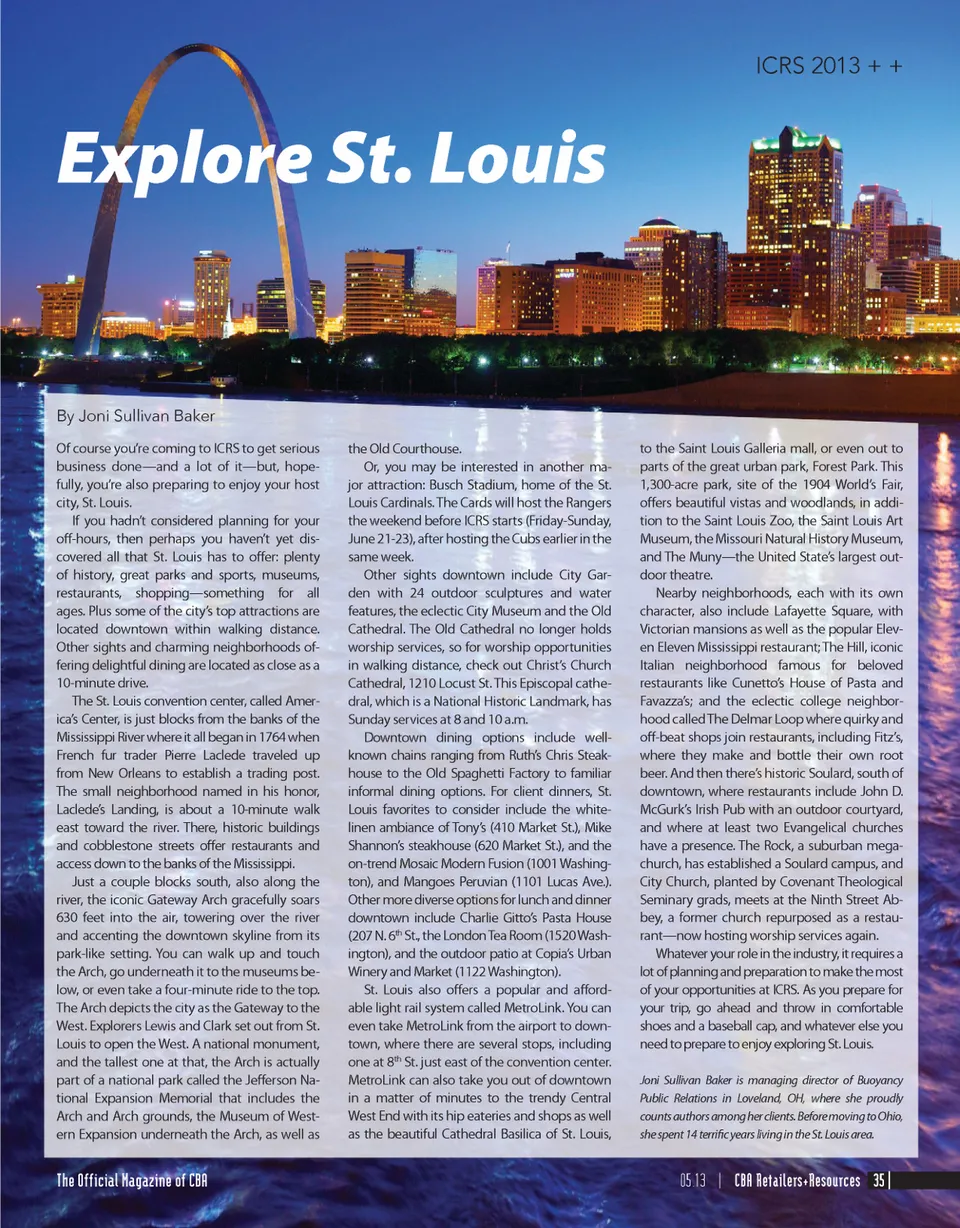 ICRS 2013 + +

Explore St. Louis

By Joni Sullivan Baker

Of course you're coming to ICRS to get serious business done—and a lot of it—but, hopefully, you're also preparing to enjoy your host city, St. Louis.

If you hadn't considered planning for your off-hours, then perhaps you haven't yet discovered all that St. Louis has to offer: plenty of history, great parks and sports, museums, restaurants, shopping—something for all ages. Plus some of the city's top attractions are located downtown within walking distance. Other sights and charming neighborhoods offering delightful dining are located as close as a 10-minute drive.

The St. Louis convention center, called America's Center, is just blocks from the banks of the Mississippi River where it all began in 1764 when French fur trader Pierre Laclede traveled up from New Orleans to establish a trading post. The small neighborhood named in his honor, Laclede's Landing, is about a 10-minute walk east toward the river. There, historic buildings and cobblestone streets offer restaurants and access down to the banks of the Mississippi.

Just a couple blocks south, also along the river, the iconic Gateway Arch gracefully soars 630 feet into the air, towering over the river and accenting the downtown skyline from its park-like setting. You can walk up and touch the Arch, go underneath it to the museums below, or even take a four-minute ride to the top. The Arch depicts the city as the Gateway to the West. Explorers Lewis and Clark set out from St. Louis to open the West. A national monument, and the tallest one at that, the Arch is actually part of a national park called the Jefferson National Expansion Memorial that includes the Arch and Arch grounds, the Museum of Western Expansion underneath the Arch, as well as the Old Courthouse.

Or, you may be interested in another major attraction: Busch Stadium, home of the St. Louis Cardinals. The Cards will host the Rangers the weekend before ICRS starts (Friday-Sunday, June 21-23), after hosting the Cubs earlier in the same week.

Other sights downtown include City Garden with 24 outdoor sculptures and water features, the eclectic City Museum and the Old Cathedral. The Old Cathedral no longer holds worship services, so for worship opportunities in walking distance, check out Christ's Church Cathedral, 1210 Locust St. This Episcopal cathedral, which is a National Historic Landmark, has Sunday services at 8 and 10 a.m.

Downtown dining options include well-known chains ranging from Ruth's Chris Steakhouse to the Old Spaghetti Factory to familiar informal dining options. For client dinners, St. Louis favorites to consider include the white-linen ambiance of Tony's (410 Market St.), Mike Shannon's steakhouse (620 Market St.), and the on-trend Mosaic Modern Fusion (1001 Washington), and Mangoes Peruvian (1101 Lucas Ave.). Other more diverse options for lunch and dinner downtown include Charlie Gitto's Pasta House (207 N. 6$^{th}$ St., the London Tea Room (1520 Washington), and the outdoor patio at Copia's Urban Winery and Market (1122 Washington).

St. Louis also offers a popular and affordable light rail system called MetroLink. You can even take MetroLink from the airport to downtown, where there are several stops, including one at 8$^{th}$ St. just east of the convention center. MetroLink can also take you out of downtown in a matter of minutes to the trendy Central West End with its hip eateries and shops as well as the beautiful Cathedral Basilica of St. Louis, to the Saint Louis Galleria mall, or even out to parts of the great urban park, Forest Park. This 1,300-acre park, site of the 1904 World's Fair, offers beautiful vistas and woodlands, in addition to the Saint Louis Zoo, the Saint Louis Art Museum, the Missouri Natural History Museum, and The Muny—the United State's largest outdoor theatre.

Nearby neighborhoods, each with its own character, also include Lafayette Square, with Victorian mansions as well as the popular Eleven Eleven Mississippi restaurant; The Hill, iconic Italian neighborhood famous for beloved restaurants like Cunetto's House of Pasta and Favazza's; and the eclectic college neighborhood called The Delmar Loop where quirky and off-beat shops join restaurants, including Fitz's, where they make and bottle their own root beer. And then there's historic Soulard, south of downtown, where restaurants include John D. McGurk's Irish Pub with an outdoor courtyard, and where at least two Evangelical churches have a presence. The Rock, a suburban megachurch, has established a Soulard campus, and City Church, planted by Covenant Theological Seminary grads, meets at the Ninth Street Abbey, a former church repurposed as a restaurant—now hosting worship services again.

Whatever your role in the industry, it requires a lot of planning and preparation to make the most of your opportunities at ICRS. As you prepare for your trip, go ahead and throw in comfortable shoes and a baseball cap, and whatever else you need to prepare to enjoy exploring St. Louis.

Joni Sullivan Baker is managing director of Buoyancy Public Relations in Loveland, OH, where she proudly counts authors among her clients. Before moving to Ohio, she spent 14 terrific years living in the St. Louis area.

The Official Magazine of CBA

05.13 | CBA Retailers+Resources 35